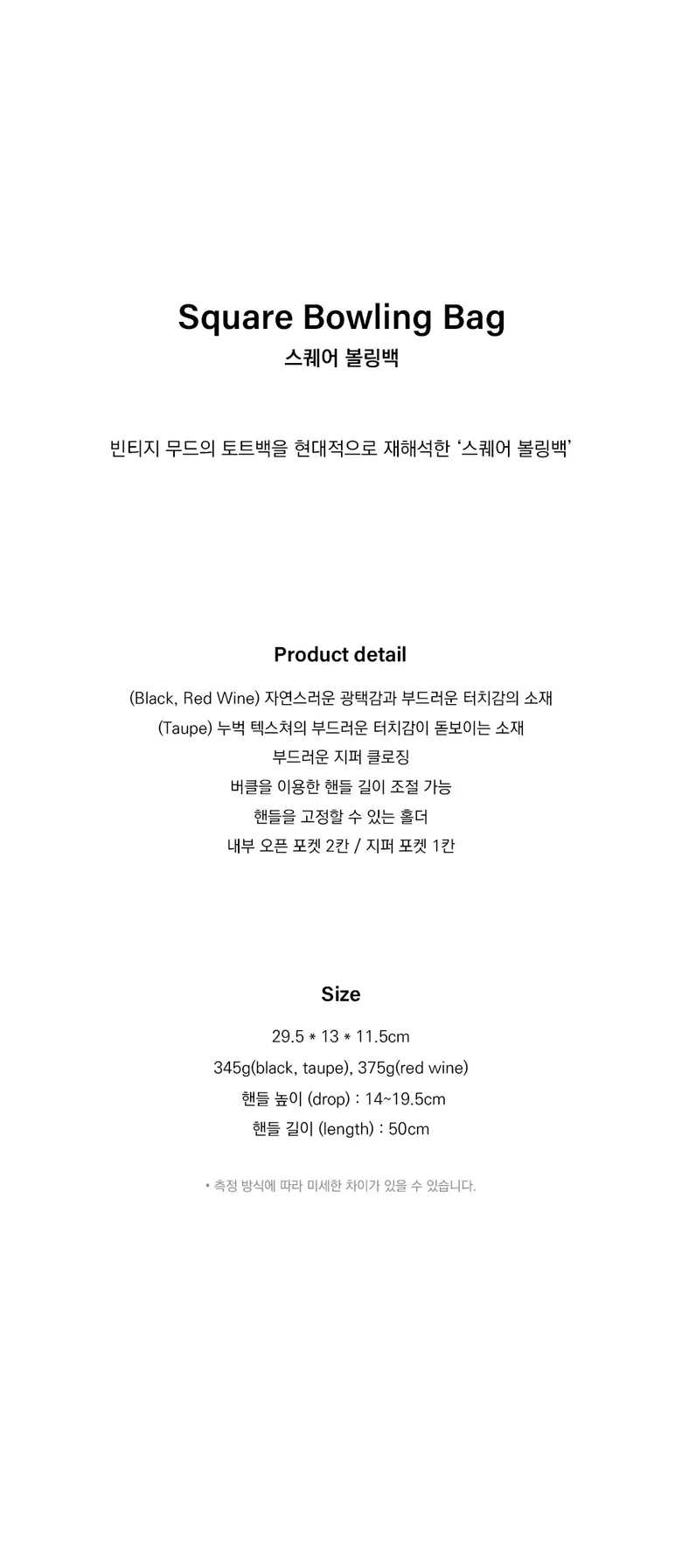 Square Bowling Bag
스퀘어 볼링백

빈티지 무드의 토트백을 현대적으로 재해석한 '스퀘어 볼링백'

Product detail

(Black, Red Wine) 자연스러운 광택감과 부드러운 터치감의 소재
(Taupe) 누벅 텍스쳐의 부드러운 터치감이 돋보이는 소재
부드러운 지퍼 클로징
버클을 이용한 핸들 길이 조절 가능
핸들을 고정할 수 있는 홀더
내부 오픈 포켓 2칸 / 지퍼 포켓 1칸

Size

29.5 * 13 * 11.5cm
345g(black, taupe), 375g(red wine)
핸들 높이 (drop) : 14~19.5cm
핸들 길이 (length) : 50cm

• 측정 방식에 따라 미세한 차이가 있을 수 있습니다.